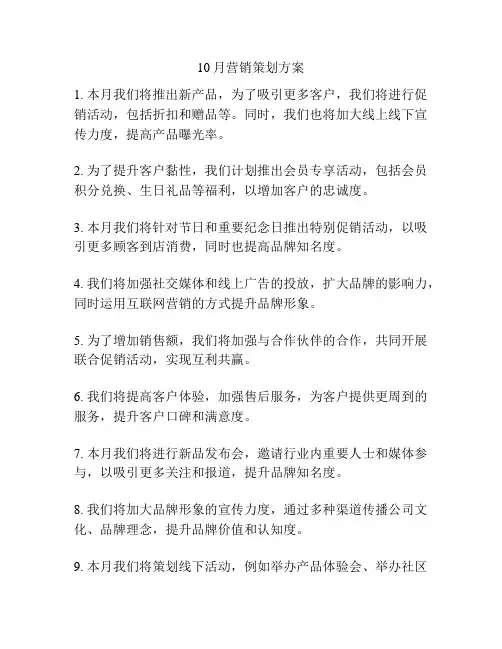 10月营销策划方案

1. 本月我们将推出新产品，为了吸引更多客户，我们将进行促销活动，包括折扣和赠品等。同时，我们也将加大线上线下宣传力度，提高产品曝光率。

2. 为了提升客户黏性，我们计划推出会员专享活动，包括会员积分兑换、生日礼品等福利，以增加客户的忠诚度。

3. 本月我们将针对节日和重要纪念日推出特别促销活动，以吸引更多顾客到店消费，同时也提高品牌知名度。

4. 我们将加强社交媒体和线上广告的投放，扩大品牌的影响力，同时运用互联网营销的方式提升品牌形象。

5. 为了增加销售额，我们将加强与合作伙伴的合作，共同开展联合促销活动，实现互利共赢。

6. 我们将提高客户体验，加强售后服务，为客户提供更周到的服务，提升客户口碑和满意度。

7. 本月我们将进行新品发布会，邀请行业内重要人士和媒体参与，以吸引更多关注和报道，提升品牌知名度。

8. 我们将加大品牌形象的宣传力度，通过多种渠道传播公司文化、品牌理念，提升品牌价值和认知度。

9. 本月我们将策划线下活动，例如举办产品体验会、举办社区